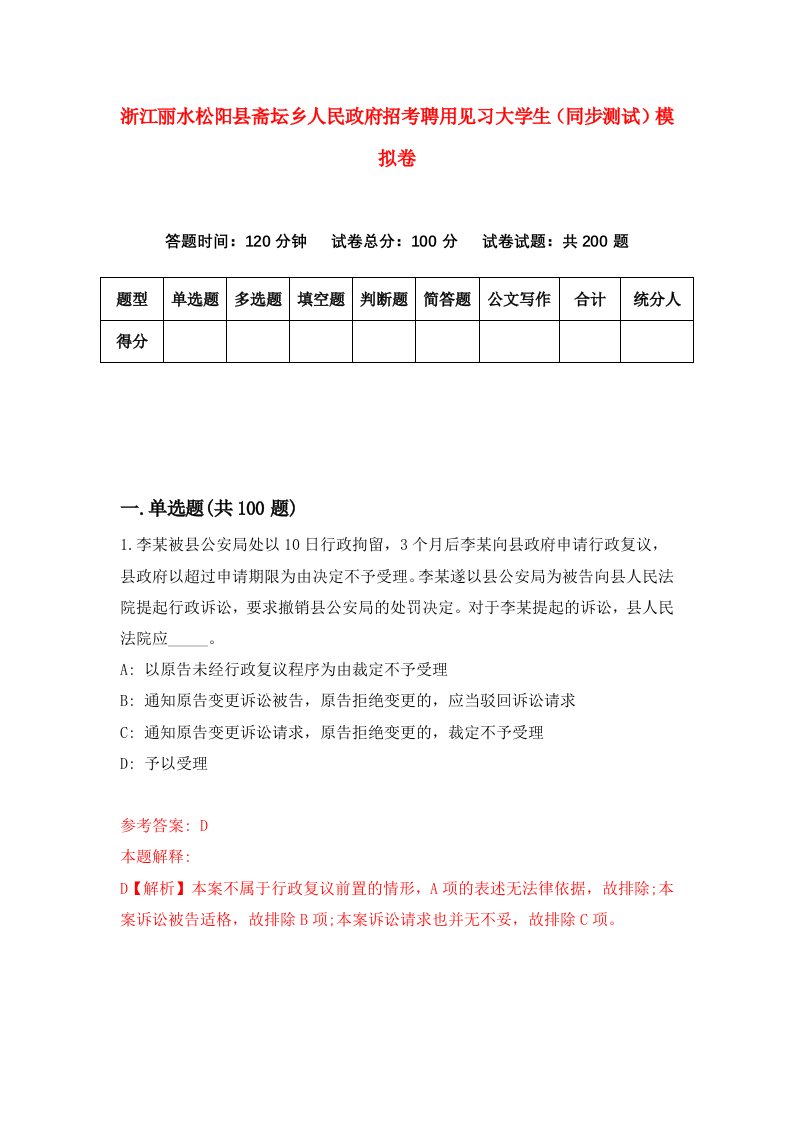 浙江丽水松阳县斋坛乡人民政府招考聘用见习大学生（同步测试）模拟卷

答题时间：120 分钟　试卷总分：100 分　试卷试题：共 200 题

| 题型 | 单选题 | 多选题 | 填空题 | 判断题 | 简答题 | 公文写作 | 合计 | 统分人 |
|---|---|---|---|---|---|---|---|---|
| 得分 | | | | | | | | |

一.单选题(共 100 题)

1.李某被县公安局处以 10 日行政拘留，3 个月后李某向县政府申请行政复议，县政府以超过申请期限为由决定不予受理。李某遂以县公安局为被告向县人民法院提起行政诉讼，要求撤销县公安局的处罚决定。对于李某提起的诉讼，县人民法院应_____。

A: 以原告未经行政复议程序为由裁定不予受理

B: 通知原告变更诉讼被告，原告拒绝变更的，应当驳回诉讼请求

C: 通知原告变更诉讼请求，原告拒绝变更的，裁定不予受理

D: 予以受理

参考答案: D

本题解释:

D【解析】本案不属于行政复议前置的情形，A 项的表述无法律依据，故排除;本案诉讼被告适格，故排除 B 项;本案诉讼请求也并无不妥，故排除 C 项。